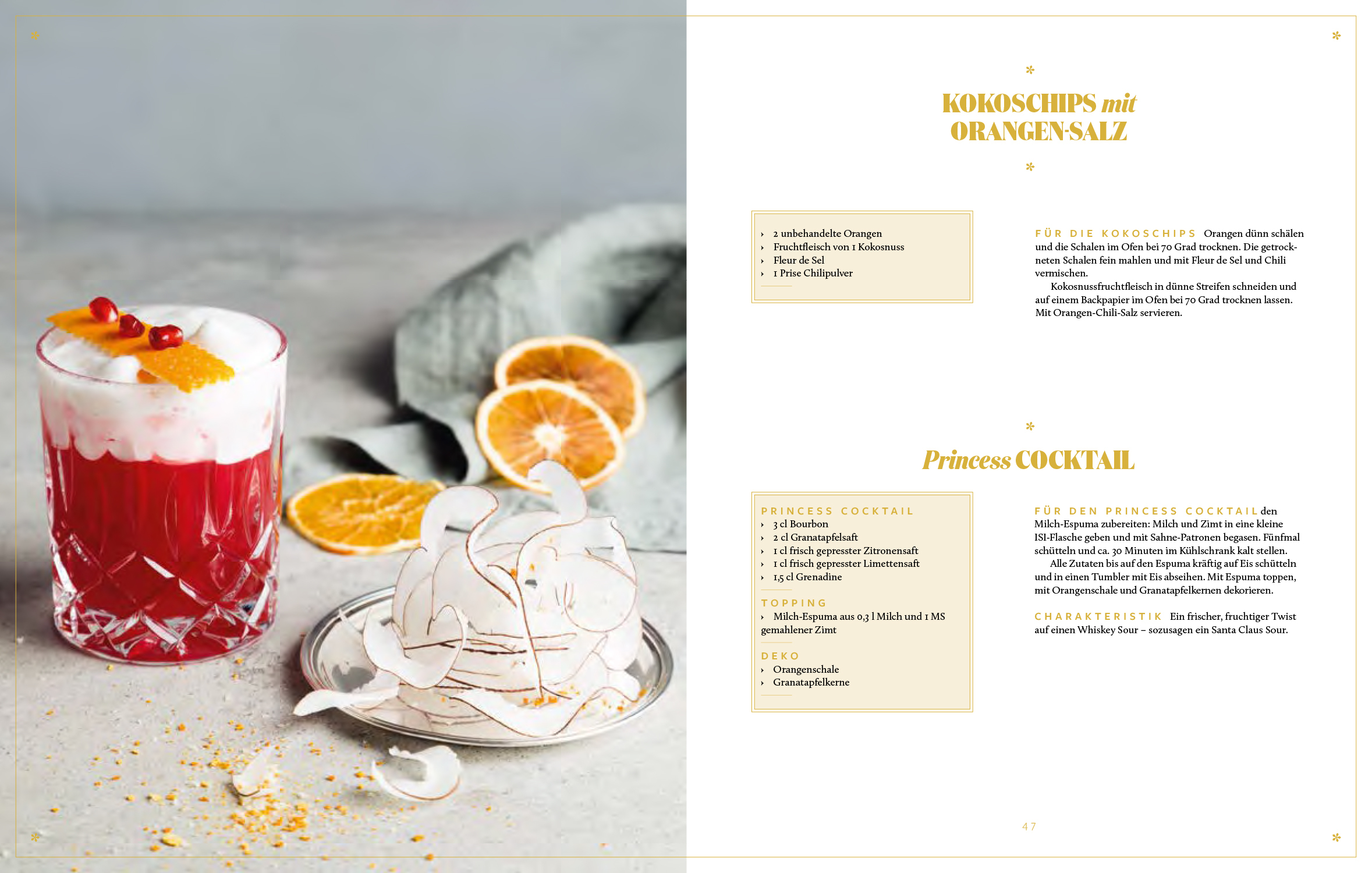 KOKOSCHIPS mit ORANGEN-SALZ

› 2 unbehandelte Orangen
› Fruchtfleisch von 1 Kokosnuss
› Fleur de Sel
› 1 Prise Chilipulver

FÜR DIE KOKOSCHIPS Orangen dünn schälen und die Schalen im Ofen bei 70 Grad trocknen. Die getrockneten Schalen fein mahlen und mit Fleur de Sel und Chili vermischen.

Kokosnussfruchtfleisch in dünne Streifen schneiden und auf einem Backpapier im Ofen bei 70 Grad trocknen lassen. Mit Orangen-Chili-Salz servieren.

Princess COCKTAIL

PRINCESS COCKTAIL
› 3 cl Bourbon
› 2 cl Granatapfelsaft
› 1 cl frisch gepresster Zitronensaft
› 1 cl frisch gepresster Limettensaft
› 1,5 cl Grenadine

TOPPING
› Milch-Espuma aus 0,3 l Milch und 1 MS gemahlener Zimt

DEKO
› Orangenschale
› Granatapfelkerne

FÜR DEN PRINCESS COCKTAIL den Milch-Espuma zubereiten: Milch und Zimt in eine kleine ISI-Flasche geben und mit Sahne-Patronen begasen. Fünfmal schütteln und ca. 30 Minuten im Kühlschrank kalt stellen.

Alle Zutaten bis auf den Espuma kräftig auf Eis schütteln und in einen Tumbler mit Eis abseihen. Mit Espuma toppen, mit Orangenschale und Granatapfelkernen dekorieren.

CHARAKTERISTIK Ein frischer, fruchtiger Twist auf einen Whiskey Sour – sozusagen ein Santa Claus Sour.

47